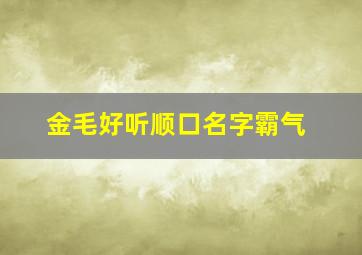 金毛好听顺口名字霸气